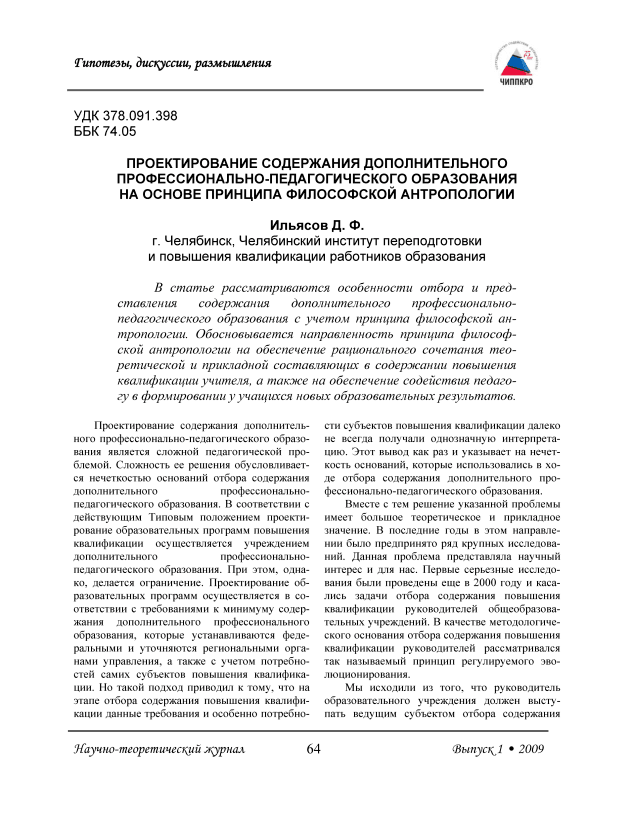 Гипотезы, дискуссии, размышления

ЧИППКРО

УДК 378.091.398
ББК 74.05

ПРОЕКТИРОВАНИЕ СОДЕРЖАНИЯ ДОПОЛНИТЕЛЬНОГО ПРОФЕССИОНАЛЬНО-ПЕДАГОГИЧЕСКОГО ОБРАЗОВАНИЯ НА ОСНОВЕ ПРИНЦИПА ФИЛОСОФСКОЙ АНТРОПОЛОГИИ

Ильясов Д. Ф.
г. Челябинск, Челябинский институт переподготовки и повышения квалификации работников образования

В статье рассматриваются особенности отбора и представления содержания дополнительного профессионально-педагогического образования с учетом принципа философской антропологии. Обосновывается направленность принципа философской антропологии на обеспечение рационального сочетания теоретической и прикладной составляющих в содержании повышения квалификации учителя, а также на обеспечение содействия педагогу в формировании у учащихся новых образовательных результатов.

Проектирование содержания дополнительного профессионально-педагогического образования является сложной педагогической проблемой. Сложность ее решения обусловливается нечеткостью оснований отбора содержания дополнительного профессионально-педагогического образования. В соответствии с действующим Типовым положением проектирование образовательных программ повышения квалификации осуществляется учреждением дополнительного профессионально-педагогического образования. При этом, однако, делается ограничение. Проектирование образовательных программ осуществляется в соответствии с требованиями к минимуму содержания дополнительного профессионального образования, которые устанавливаются федеральными и уточняются региональными органами управления, а также с учетом потребностей самих субъектов повышения квалификации. Но такой подход приводил к тому, что на этапе отбора содержания повышения квалификации данные требования и особенно потребности субъектов повышения квалификации далеко не всегда получали однозначную интерпретацию. Этот вывод как раз и указывает на нечеткость оснований, которые использовались в ходе отбора содержания дополнительного профессионально-педагогического образования.

Вместе с тем решение указанной проблемы имеет большое теоретическое и прикладное значение. В последние годы в этом направлении было предпринято ряд крупных исследований. Данная проблема представляла научный интерес и для нас. Первые серьезные исследования были проведены еще в 2000 году и касались задачи отбора содержания повышения квалификации руководителей общеобразовательных учреждений. В качестве методологического основания отбора содержания повышения квалификации руководителей рассматривался так называемый принцип регулируемого эволюционирования.

Мы исходили из того, что руководитель образовательного учреждения должен выступать ведущим субъектом отбора содержания

Научно-теоретический журнал 64 Выпуск 1 • 2009